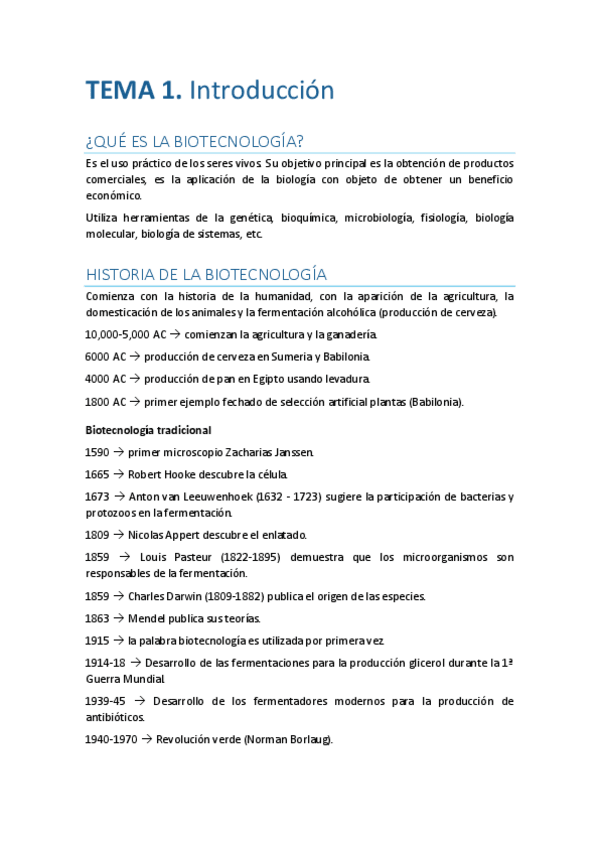 TEMA 1. Introducción

¿QUÉ ES LA BIOTECNOLOGÍA?

Es el uso práctico de los seres vivos. Su objetivo principal es la obtención de productos comerciales, es la aplicación de la biología con objeto de obtener un beneficio económico.

Utiliza herramientas de la genética, bioquímica, microbiología, fisiología, biología molecular, biología de sistemas, etc.

HISTORIA DE LA BIOTECNOLOGÍA

Comienza con la historia de la humanidad, con la aparición de la agricultura, la domesticación de los animales y la fermentación alcohólica (producción de cerveza).

10,000-5,000 AC → comienzan la agricultura y la ganadería.

6000 AC → producción de cerveza en Sumeria y Babilonia.

4000 AC → producción de pan en Egipto usando levadura.

1800 AC → primer ejemplo fechado de selección artificial plantas (Babilonia).

Biotecnología tradicional

1590 → primer microscopio Zacharias Janssen.

1665 → Robert Hooke descubre la célula.

1673 → Anton van Leeuwenhoek (1632 - 1723) sugiere la participación de bacterias y protozoos en la fermentación.

1809 → Nicolas Appert descubre el enlatado.

1859 → Louis Pasteur (1822-1895) demuestra que los microorganismos son responsables de la fermentación.

1859 → Charles Darwin (1809-1882) publica el origen de las especies.

1863 → Mendel publica sus teorías.

1915 → la palabra biotecnología es utilizada por primera vez.

1914-18 → Desarrollo de las fermentaciones para la producción glicerol durante la 1ª Guerra Mundial.

1939-45 → Desarrollo de los fermentadores modernos para la producción de antibióticos.

1940-1970 → Revolución verde (Norman Borlaug).